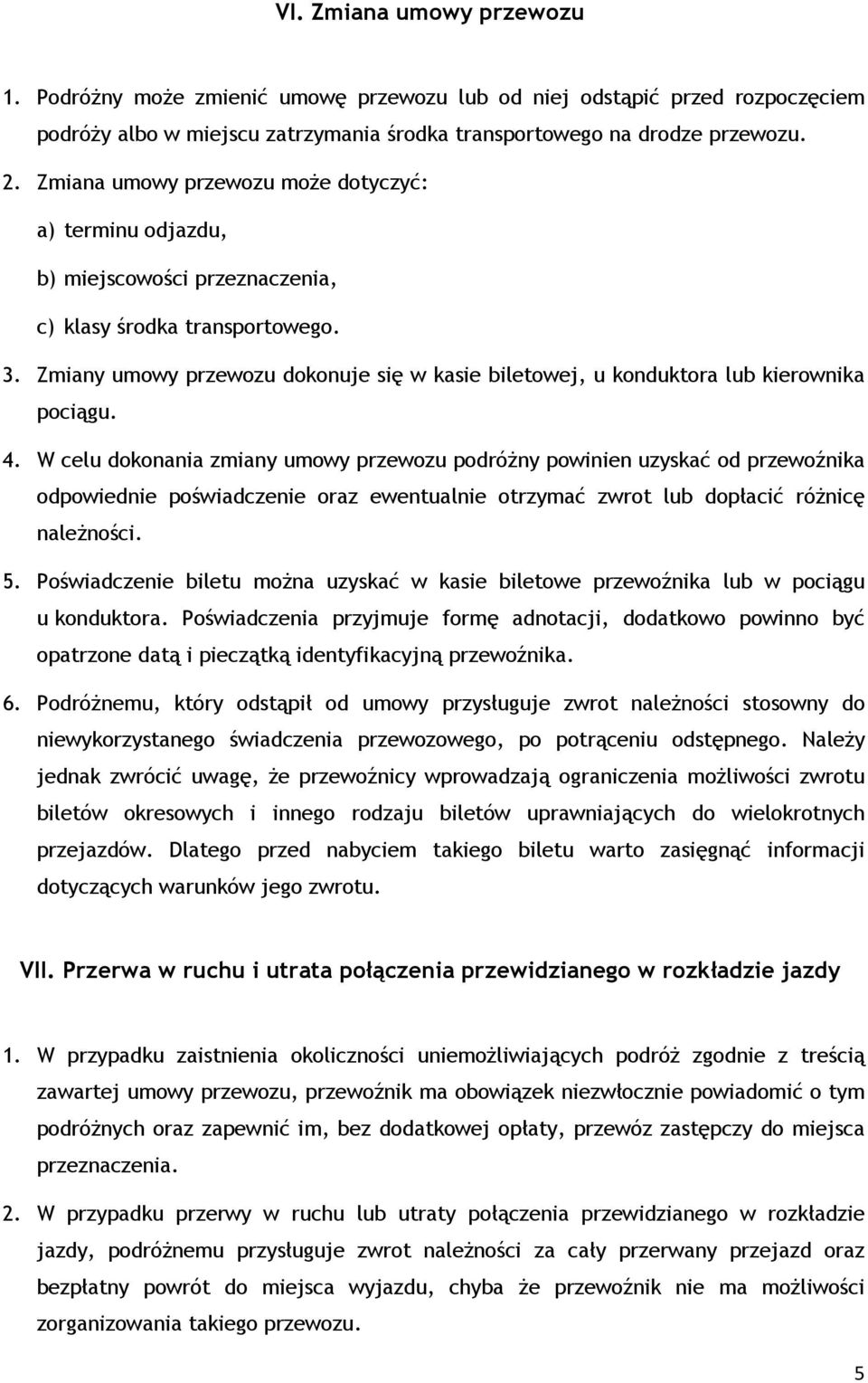 VI. Zmiana umowy przewozu

1. Podróżny może zmienić umowę przewozu lub od niej odstąpić przed rozpoczęciem podróży albo w miejscu zatrzymania środka transportowego na drodze przewozu.

2. Zmiana umowy przewozu może dotyczyć:

a) terminu odjazdu,

b) miejscowości przeznaczenia,

c) klasy środka transportowego.

3. Zmiany umowy przewozu dokonuje się w kasie biletowej, u konduktora lub kierownika pociągu.

4. W celu dokonania zmiany umowy przewozu podróżny powinien uzyskać od przewoźnika odpowiednie poświadczenie oraz ewentualnie otrzymać zwrot lub dopłacić różnicę należności.

5. Poświadczenie biletu można uzyskać w kasie biletowe przewoźnika lub w pociągu u konduktora. Poświadczenia przyjmuje formę adnotacji, dodatkowo powinno być opatrzone datą i pieczątką identyfikacyjną przewoźnika.

6. Podróżnemu, który odstąpił od umowy przysługuje zwrot należności stosowny do niewykorzystanego świadczenia przewozowego, po potrąceniu odstępnego. Należy jednak zwrócić uwagę, że przewoźnicy wprowadzają ograniczenia możliwości zwrotu biletów okresowych i innego rodzaju biletów uprawniających do wielokrotnych przejazdów. Dlatego przed nabyciem takiego biletu warto zasięgnąć informacji dotyczących warunków jego zwrotu.

VII. Przerwa w ruchu i utrata połączenia przewidzianego w rozkładzie jazdy

1. W przypadku zaistnienia okoliczności uniemożliwiających podróż zgodnie z treścią zawartej umowy przewozu, przewoźnik ma obowiązek niezwłocznie powiadomić o tym podróżnych oraz zapewnić im, bez dodatkowej opłaty, przewóz zastępczy do miejsca przeznaczenia.

2. W przypadku przerwy w ruchu lub utraty połączenia przewidzianego w rozkładzie jazdy, podróżnemu przysługuje zwrot należności za cały przerwany przejazd oraz bezpłatny powrót do miejsca wyjazdu, chyba że przewoźnik nie ma możliwości zorganizowania takiego przewozu.

5